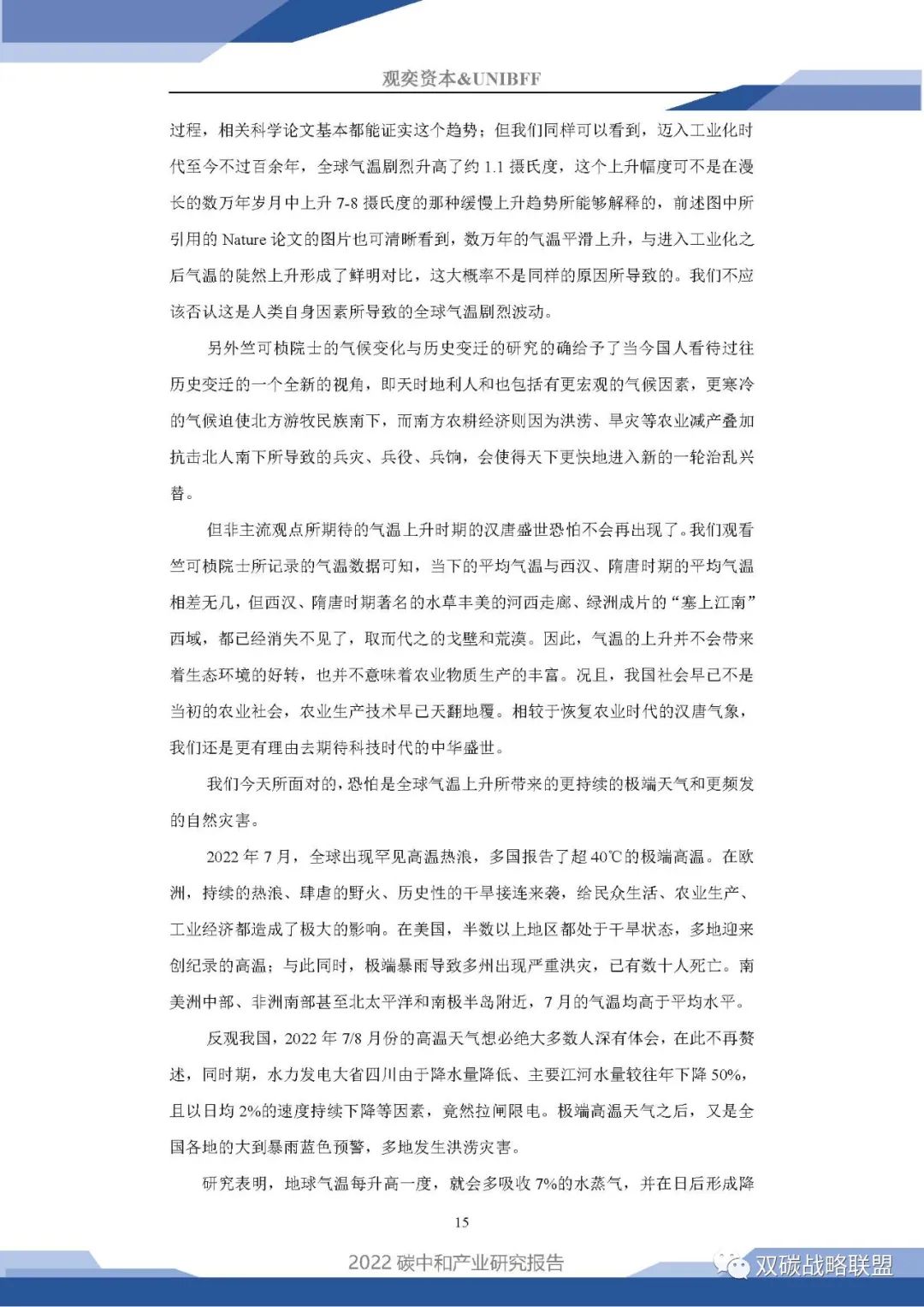 观奕资本&UNIBFF

过程，相关科学论文基本都能证实这个趋势；但我们同样可以看到，迈入工业化时代至今不过百余年，全球气温剧烈升高了约 1.1 摄氏度，这个上升幅度可不是在漫长的数万年岁月中上升 7-8 摄氏度的那种缓慢上升趋势所能够解释的，前述图中所引用的 Nature 论文的图片也可清晰看到，数万年的气温平滑上升，与进入工业化之后气温的陡然上升形成了鲜明对比，这大概率不是同样的原因所导致的。我们不应该否认这是人类自身因素所导致的全球气温剧烈波动。

另外竺可桢院士的气候变化与历史变迁的研究的确给予了当今国人看待过往历史变迁的一个全新的视角，即天时地利人和也包括有更宏观的气候因素，更寒冷的气候迫使北方游牧民族南下，而南方农耕经济则因为洪涝、旱灾等农业减产叠加抗击北人南下所导致的兵灾、兵役、兵饷，会使得天下更快地进入新的一轮治乱兴替。

但非主流观点所期待的气温上升时期的汉唐盛世恐怕不会再出现了。我们观看竺可桢院士所记录的气温数据可知，当下的平均气温与西汉、隋唐时期的平均气温相差无几，但西汉、隋唐时期著名的水草丰美的河西走廊、绿洲成片的“塞上江南”西域，都已经消失不见了，取而代之的戈壁和荒漠。因此，气温的上升并不会带来着生态环境的好转，也并不意味着农业物质生产的丰富。况且，我国社会早已不是当初的农业社会，农业生产技术早已天翻地覆。相较于恢复农业时代的汉唐气象，我们还是更有理由去期待科技时代的中华盛世。

我们今天所面对的，恐怕是全球气温上升所带来的更持续的极端天气和更频发的自然灾害。

2022 年 7 月，全球出现罕见高温热浪，多国报告了超 40℃的极端高温。在欧洲，持续的热浪、肆虐的野火、历史性的干旱接连来袭，给民众生活、农业生产、工业经济都造成了极大的影响。在美国，半数以上地区都处于干旱状态，多地迎来创纪录的高温；与此同时，极端暴雨导致多州出现严重洪灾，已有数十人死亡。南美洲中部、非洲南部甚至北太平洋和南极半岛附近，7 月的气温均高于平均水平。

反观我国，2022 年 7/8 月份的高温天气想必绝大多数人深有体会，在此不再赘述，同时期，水力发电大省四川由于降水量降低、主要江河水量较往年下降 50%，且以日均 2%的速度持续下降等因素，竟然拉闸限电。极端高温天气之后，又是全国各地的大到暴雨蓝色预警，多地发生洪涝灾害。

研究表明，地球气温每升高一度，就会多吸收 7%的水蒸气，并在日后形成降

15

2022 碳中和产业研究报告

双碳战略联盟